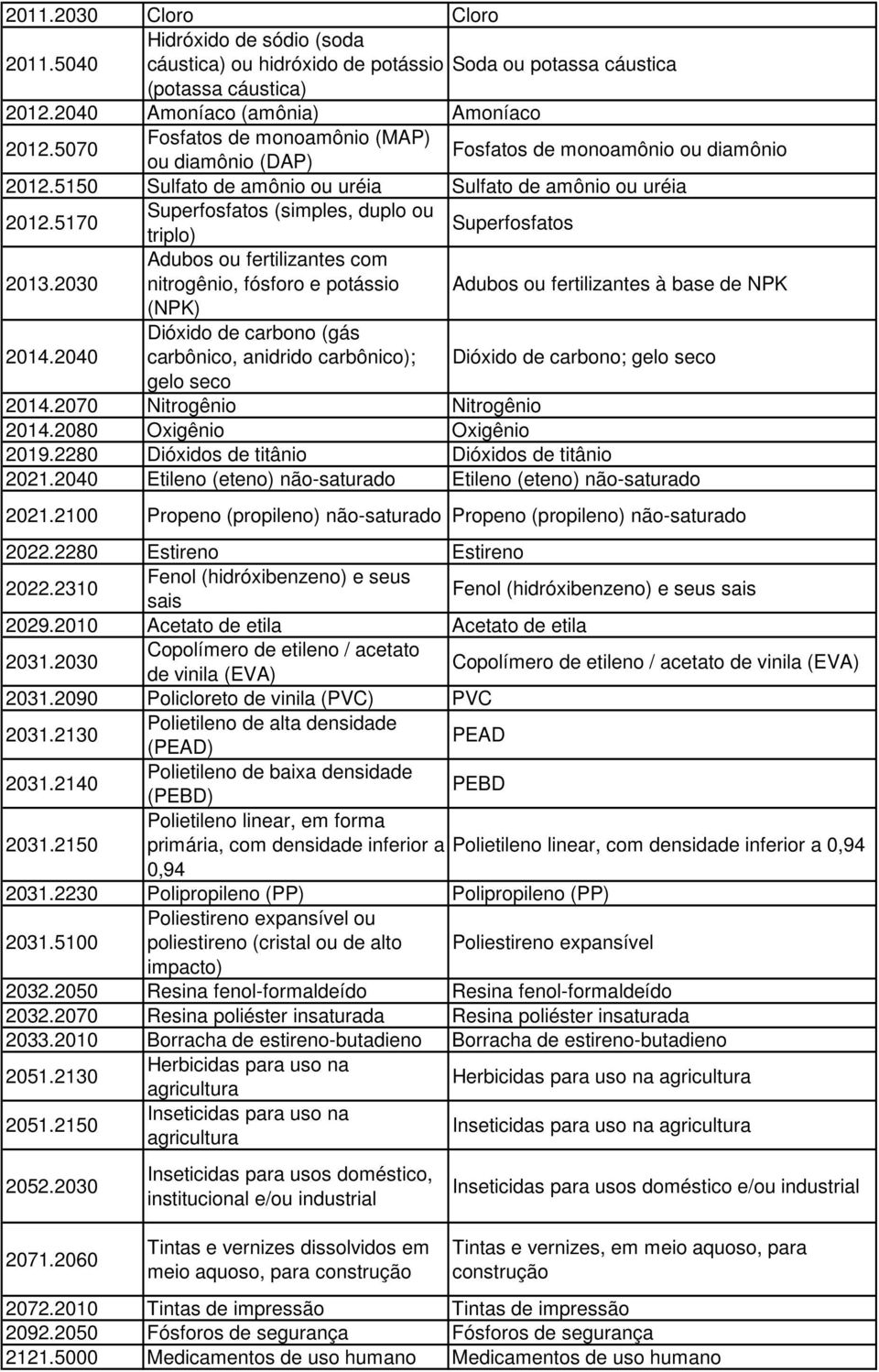 | | | |
|---|---|---|
| 2011.2030 | Cloro | Cloro |
| 2011.5040 | Hidróxido de sódio (soda cáustica) ou hidróxido de potássio (potassa cáustica) | Soda ou potassa cáustica |
| 2012.2040 | Amoníaco (amônia) | Amoníaco |
| 2012.5070 | Fosfatos de monoamônio (MAP) ou diamônio (DAP) | Fosfatos de monoamônio ou diamônio |
| 2012.5150 | Sulfato de amônio ou uréia | Sulfato de amônio ou uréia |
| 2012.5170 | Superfosfatos (simples, duplo ou triplo) | Superfosfatos |
| 2013.2030 | Adubos ou fertilizantes com nitrogênio, fósforo e potássio (NPK) | Adubos ou fertilizantes à base de NPK |
| 2014.2040 | Dióxido de carbono (gás carbônico, anidrido carbônico); gelo seco | Dióxido de carbono; gelo seco |
| 2014.2070 | Nitrogênio | Nitrogênio |
| 2014.2080 | Oxigênio | Oxigênio |
| 2019.2280 | Dióxidos de titânio | Dióxidos de titânio |
| 2021.2040 | Etileno (eteno) não-saturado | Etileno (eteno) não-saturado |
| 2021.2100 | Propeno (propileno) não-saturado | Propeno (propileno) não-saturado |
| 2022.2280 | Estireno | Estireno |
| 2022.2310 | Fenol (hidróxibenzeno) e seus sais | Fenol (hidróxibenzeno) e seus sais |
| 2029.2010 | Acetato de etila | Acetato de etila |
| 2031.2030 | Copolímero de etileno / acetato de vinila (EVA) | Copolímero de etileno / acetato de vinila (EVA) |
| 2031.2090 | Policloreto de vinila (PVC) | PVC |
| 2031.2130 | Polietileno de alta densidade (PEAD) | PEAD |
| 2031.2140 | Polietileno de baixa densidade (PEBD) | PEBD |
| 2031.2150 | Polietileno linear, em forma primária, com densidade inferior a 0,94 | Polietileno linear, com densidade inferior a 0,94 |
| 2031.2230 | Polipropileno (PP) | Polipropileno (PP) |
| 2031.5100 | Poliestireno expansível ou poliestireno (cristal ou de alto impacto) | Poliestireno expansível |
| 2032.2050 | Resina fenol-formaldeído | Resina fenol-formaldeído |
| 2032.2070 | Resina poliéster insaturada | Resina poliéster insaturada |
| 2033.2010 | Borracha de estireno-butadieno | Borracha de estireno-butadieno |
| 2051.2130 | Herbicidas para uso na agricultura | Herbicidas para uso na agricultura |
| 2051.2150 | Inseticidas para uso na agricultura | Inseticidas para uso na agricultura |
| 2052.2030 | Inseticidas para usos doméstico, institucional e/ou industrial | Inseticidas para usos doméstico e/ou industrial |
| 2071.2060 | Tintas e vernizes dissolvidos em meio aquoso, para construção | Tintas e vernizes, em meio aquoso, para construção |
| 2072.2010 | Tintas de impressão | Tintas de impressão |
| 2092.2050 | Fósforos de segurança | Fósforos de segurança |
| 2121.5000 | Medicamentos de uso humano | Medicamentos de uso humano |